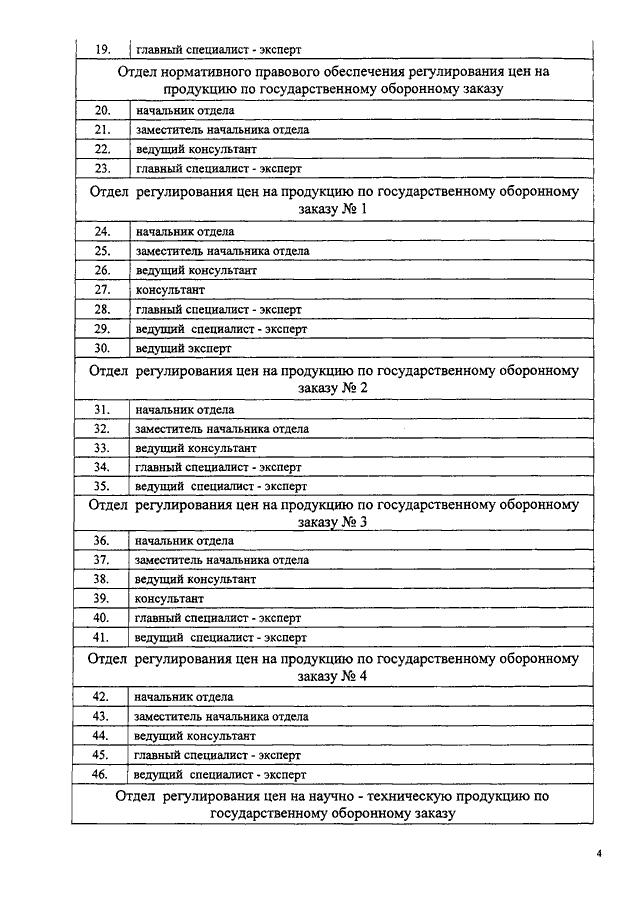 | 19. | главный специалист - эксперт |
|---|---|
| Отдел нормативного правового обеспечения регулирования цен на продукцию по государственному оборонному заказу | |
| 20. | начальник отдела |
| 21. | заместитель начальника отдела |
| 22. | ведущий консультант |
| 23. | главный специалист - эксперт |
| Отдел регулирования цен на продукцию по государственному оборонному заказу № 1 | |
| 24. | начальник отдела |
| 25. | заместитель начальника отдела |
| 26. | ведущий консультант |
| 27. | консультант |
| 28. | главный специалист - эксперт |
| 29. | ведущий специалист - эксперт |
| 30. | ведущий эксперт |
| Отдел регулирования цен на продукцию по государственному оборонному заказу № 2 | |
| 31. | начальник отдела |
| 32. | заместитель начальника отдела |
| 33. | ведущий консультант |
| 34. | главный специалист - эксперт |
| 35. | ведущий специалист - эксперт |
| Отдел регулирования цен на продукцию по государственному оборонному заказу № 3 | |
| 36. | начальник отдела |
| 37. | заместитель начальника отдела |
| 38. | ведущий консультант |
| 39. | консультант |
| 40. | главный специалист - эксперт |
| 41. | ведущий специалист - эксперт |
| Отдел регулирования цен на продукцию по государственному оборонному заказу № 4 | |
| 42. | начальник отдела |
| 43. | заместитель начальника отдела |
| 44. | ведущий консультант |
| 45. | главный специалист - эксперт |
| 46. | ведущий специалист - эксперт |
| Отдел регулирования цен на научно - техническую продукцию по государственному оборонному заказу | |

4